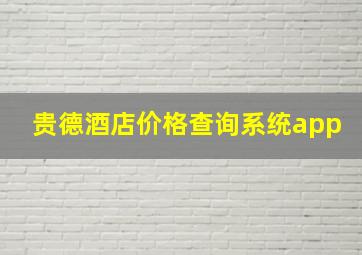 贵德酒店价格查询系统app